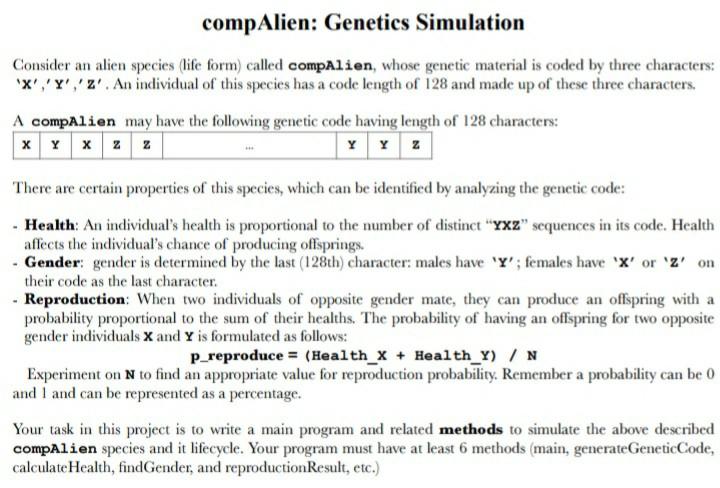 compAlien: Genetics Simulation

Consider an alien species (life form) called compAlien, whose genetic material is coded by three characters: 'X','Y','Z'. An individual of this species has a code length of 128 and made up of these three characters.

A compAlien may have the following genetic code having length of 128 characters:

| X | Y | X | Z | Z | ... | Y | Y | Z |
|---|---|---|---|---|---|---|---|---|

There are certain properties of this species, which can be identified by analyzing the genetic code:

- Health: An individual's health is proportional to the number of distinct "YXZ" sequences in its code. Health affects the individual's chance of producing offsprings.
- Gender: gender is determined by the last (128th) character: males have 'Y'; females have 'X' or 'Z' on their code as the last character.
- Reproduction: When two individuals of opposite gender mate, they can produce an offspring with a probability proportional to the sum of their healths. The probability of having an offspring for two opposite gender individuals X and Y is formulated as follows:

p_reproduce = (Health_X + Health_Y) / N

Experiment on N to find an appropriate value for reproduction probability. Remember a probability can be 0 and 1 and can be represented as a percentage.

Your task in this project is to write a main program and related methods to simulate the above described compAlien species and it lifecycle. Your program must have at least 6 methods (main, generateGeneticCode, calculateHealth, findGender, and reproductionResult, etc.)